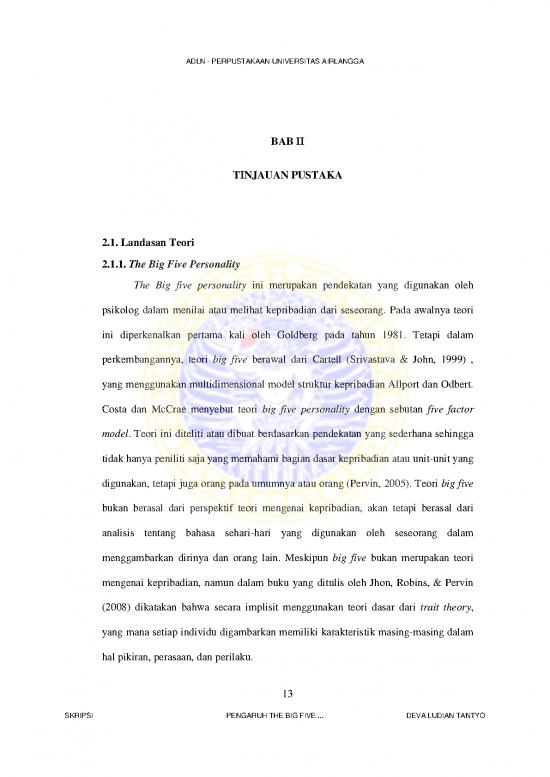 ADLN - PERPUSTAKAAN UNIVERSITAS AIRLANGGA

BAB II

TINJAUAN PUSTAKA

2.1. Landasan Teori

2.1.1. The Big Five Personality

The Big five personality ini merupakan pendekatan yang digunakan oleh psikolog dalam menilai atau melihat kepribadian dari seseorang. Pada awalnya teori ini diperkenalkan pertama kali oleh Goldberg pada tahun 1981. Tetapi dalam perkembangannya, teori big five berawal dari Cartell (Srivastava & John, 1999) , yang menggunakan multidimensional model struktur kepribadian Allport dan Odbert. Costa dan McCrae menyebut teori big five personality dengan sebutan five factor model. Teori ini diteliti atau dibuat berdasarkan pendekatan yang sederhana sehingga tidak hanya peniliti saja yang memahami bagian dasar kepribadian atau unit-unit yang digunakan, tetapi juga orang pada umumnya atau orang (Pervin, 2005). Teori big five bukan berasal dari perspektif teori mengenai kepribadian, akan tetapi berasal dari analisis tentang bahasa sehari-hari yang digunakan oleh seseorang dalam menggambarkan dirinya dan orang lain. Meskipun big five bukan merupakan teori mengenai kepribadian, namun dalam buku yang ditulis oleh Jhon, Robins, & Pervin (2008) dikatakan bahwa secara implisit menggunakan teori dasar dari trait theory, yang mana setiap individu digambarkan memiliki karakteristik masing-masing dalam hal pikiran, perasaan, dan perilaku.

13

SKRIPSI PENGARUH THE BIG FIVE ... DEVA LUDIAN TANTYO